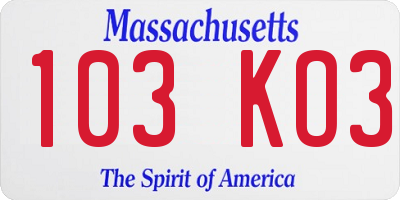 Massachusetts

103 K03

The Spirit of America